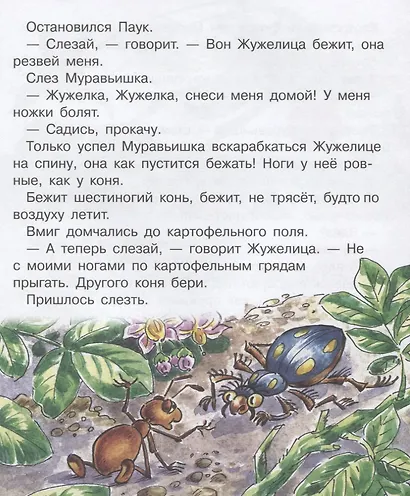 Остановился Паук.

— Слезай, — говорит. — Вон Жужелица бежит, она резвей меня.

Слез Муравьишка.

— Жужелка, Жужелка, снеси меня домой! У меня ножки болят.

— Садись, прокачу.

Только успел Муравьишка вскарабкаться Жужелице на спину, она как пустится бежать! Ноги у неё ровные, как у коня.

Бежит шестиногий конь, бежит, не трясёт, будто по воздуху летит.

Вмиг домчались до картофельного поля.

— А теперь слезай, — говорит Жужелица. — Не с моими ногами по картофельным грядам прыгать. Другого коня бери.

Пришлось слезть.